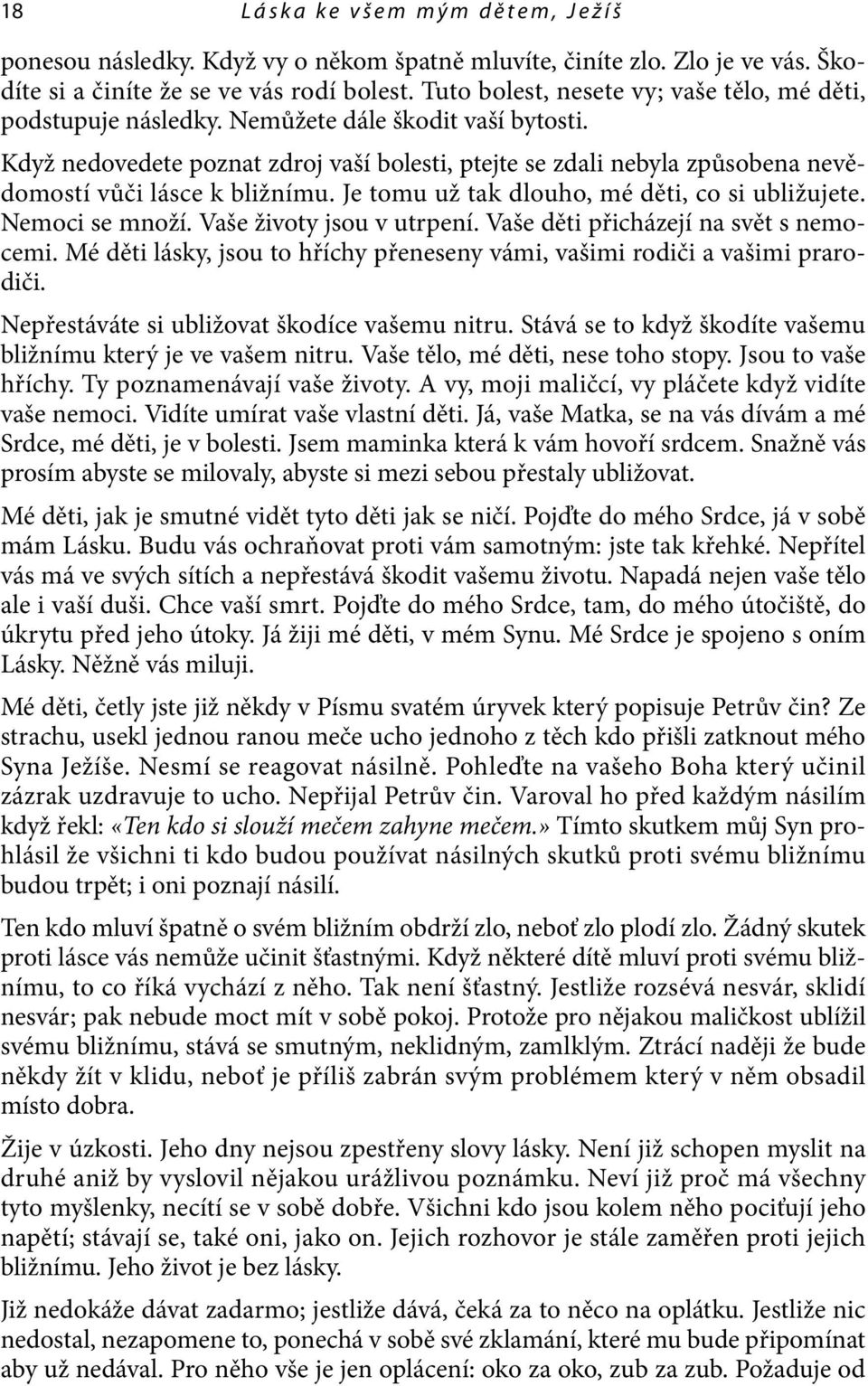 18 Láska ke všem mým dětem, Ježíš

ponesou následky. Když vy o někom špatně mluvíte, činíte zlo. Zlo je ve vás. Škodíte si a činíte že se ve vás rodí bolest. Tuto bolest, nesete vy; vaše tělo, mé děti, podstupuje následky. Nemůžete dále škodit vaší bytosti.

Když nedovedete poznat zdroj vaší bolesti, ptejte se zdali nebyla způsobena nevědomostí vůči lásce k bližnímu. Je tomu už tak dlouho, mé děti, co si ubližujete. Nemoci se množí. Vaše životy jsou v utrpení. Vaše děti přicházejí na svět s nemocemi. Mé děti lásky, jsou to hříchy přeneseny vámi, vašimi rodiči a vašimi prarodiči.

Nepřestáváte si ubližovat škodíce vašemu nitru. Stává se to když škodíte vašemu bližnímu který je ve vašem nitru. Vaše tělo, mé děti, nese toho stopy. Jsou to vaše hříchy. Ty poznamenávají vaše životy. A vy, moji maličcí, vy pláčete když vidíte vaše nemoci. Vidíte umírat vaše vlastní děti. Já, vaše Matka, se na vás dívám a mé Srdce, mé děti, je v bolesti. Jsem maminka která k vám hovoří srdcem. Snažně vás prosím abyste se milovaly, abyste si mezi sebou přestaly ubližovat.

Mé děti, jak je smutné vidět tyto děti jak se ničí. Pojďte do mého Srdce, já v sobě mám Lásku. Budu vás ochraňovat proti vám samotným: jste tak křehké. Nepřítel vás má ve svých sítích a nepřestává škodit vašemu životu. Napadá nejen vaše tělo ale i vaší duši. Chce vaší smrt. Pojďte do mého Srdce, tam, do mého útočiště, do úkrytu před jeho útoky. Já žiji mé děti, v mém Synu. Mé Srdce je spojeno s oním Lásky. Něžně vás miluji.

Mé děti, četly jste již někdy v Písmu svatém úryvek který popisuje Petrův čin? Ze strachu, usekl jednou ranou meče ucho jednoho z těch kdo přišli zatknout mého Syna Ježíše. Nesmí se reagovat násilně. Pohleďte na vašeho Boha který učinil zázrak uzdravuje to ucho. Nepřijal Petrův čin. Varoval ho před každým násilím když řekl: «Ten kdo si slouží mečem zahyne mečem.» Tímto skutkem můj Syn prohlásil že všichni ti kdo budou používat násilných skutků proti svému bližnímu budou trpět; i oni poznají násilí.

Ten kdo mluví špatně o svém bližním obdrží zlo, neboť zlo plodí zlo. Žádný skutek proti lásce vás nemůže učinit šťastnými. Když některé dítě mluví proti svému bližnímu, to co říká vychází z něho. Tak není šťastný. Jestliže rozsévá nesvár, sklidí nesvár; pak nebude moct mít v sobě pokoj. Protože pro nějakou maličkost ublížil svému bližnímu, stává se smutným, neklidným, zamlklým. Ztrácí naději že bude někdy žít v klidu, neboť je příliš zabrán svým problémem který v něm obsadil místo dobra.

Žije v úzkosti. Jeho dny nejsou zpestřeny slovy lásky. Není již schopen myslit na druhé aniž by vyslovil nějakou urážlivou poznámku. Neví již proč má všechny tyto myšlenky, necítí se v sobě dobře. Všichni kdo jsou kolem něho pociťují jeho napětí; stávají se, také oni, jako on. Jejich rozhovor je stále zaměřen proti jejich bližnímu. Jeho život je bez lásky.

Již nedokáže dávat zadarmo; jestliže dává, čeká za to něco na oplátku. Jestliže nic nedostal, nezapomene to, ponechá v sobě své zklamání, které mu bude připomínat aby už nedával. Pro něho vše je jen oplácení: oko za oko, zub za zub. Požaduje od